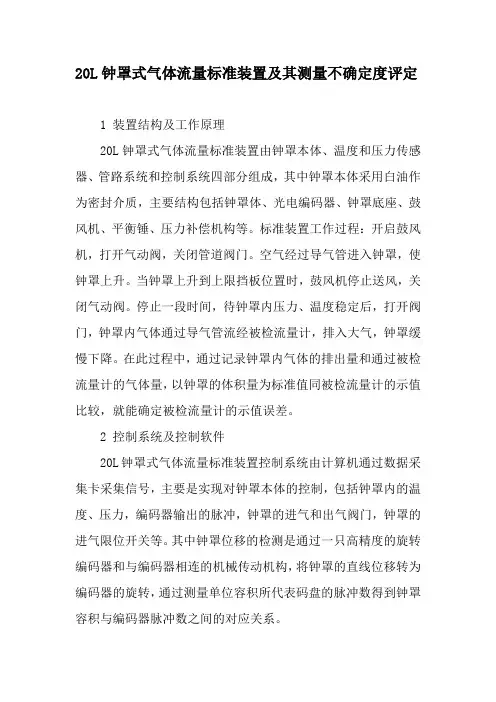 20L 钟罩式气体流量标准装置及其测量不确定度评定

1 装置结构及工作原理

20L 钟罩式气体流量标准装置由钟罩本体、温度和压力传感器、管路系统和控制系统四部分组成，其中钟罩本体采用白油作为密封介质，主要结构包括钟罩体、光电编码器、钟罩底座、鼓风机、平衡锤、压力补偿机构等。标准装置工作过程：开启鼓风机，打开气动阀，关闭管道阀门。空气经过导气管进入钟罩，使钟罩上升。当钟罩上升到上限挡板位置时，鼓风机停止送风，关闭气动阀。停止一段时间，待钟罩内压力、温度稳定后，打开阀门，钟罩内气体通过导气管流经被检流量计，排入大气，钟罩缓慢下降。在此过程中，通过记录钟罩内气体的排出量和通过被检流量计的气体量，以钟罩的体积量为标准值同被检流量计的示值比较，就能确定被检流量计的示值误差。

2 控制系统及控制软件

20L 钟罩式气体流量标准装置控制系统由计算机通过数据采集卡采集信号，主要是实现对钟罩本体的控制，包括钟罩内的温度、压力，编码器输出的脉冲，钟罩的进气和出气阀门，钟罩的进气限位开关等。其中钟罩位移的检测是通过一只高精度的旋转编码器和与编码器相连的机械传动机构，将钟罩的直线位移转为编码器的旋转，通过测量单位容积所代表码盘的脉冲数得到钟罩容积与编码器脉冲数之间的对应关系。